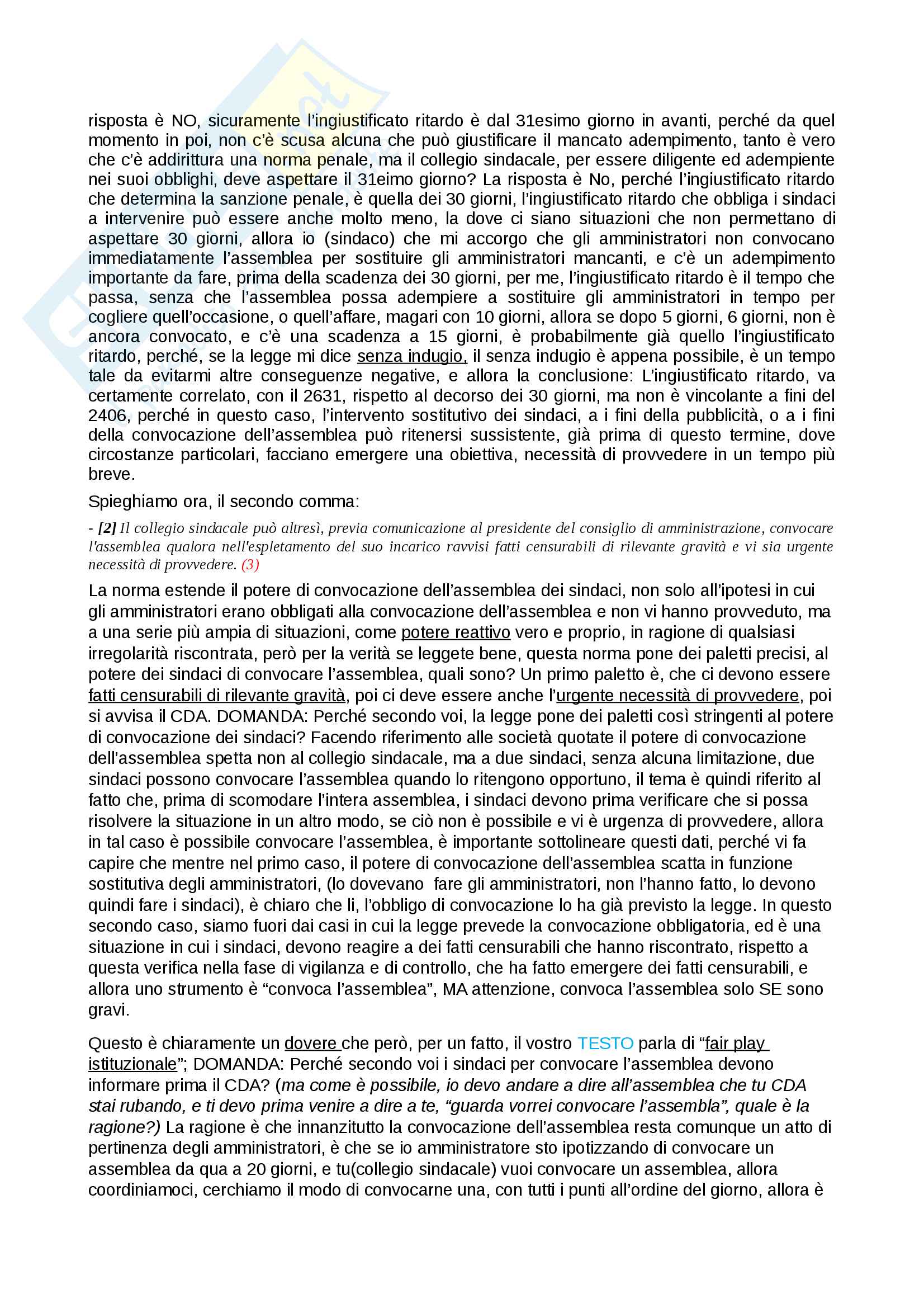 risposta è NO, sicuramente l'ingiustificato ritardo è dal 31esimo giorno in avanti, perché da quel momento in poi, non c'è scusa alcuna che può giustificare il mancato adempimento, tanto è vero che c'è addirittura una norma penale, ma il collegio sindacale, per essere diligente ed adempiente nei suoi obblighi, deve aspettare il 31eimo giorno? La risposta è No, perché l'ingiustificato ritardo che determina la sanzione penale, è quella dei 30 giorni, l'ingiustificato ritardo che obbliga i sindaci a intervenire può essere anche molto meno, la dove ci siano situazioni che non permettano di aspettare 30 giorni, allora io (sindaco) che mi accorgo che gli amministratori non convocano immediatamente l'assemblea per sostituire gli amministratori mancanti, e c'è un adempimento importante da fare, prima della scadenza dei 30 giorni, per me, l'ingiustificato ritardo è il tempo che passa, senza che l'assemblea possa adempiere a sostituire gli amministratori in tempo per cogliere quell'occasione, o quell'affare, magari con 10 giorni, allora se dopo 5 giorni, 6 giorni, non è ancora convocato, e c'è una scadenza a 15 giorni, è probabilmente già quello l'ingiustificato ritardo, perché, se la legge mi dice senza indugio, il senza indugio è appena possibile, è un tempo tale da evitarmi altre conseguenze negative, e allora la conclusione: L'ingiustificato ritardo, va certamente correlato, con il 2631, rispetto al decorso dei 30 giorni, ma non è vincolante a fini del 2406, perché in questo caso, l'intervento sostitutivo dei sindaci, a i fini della pubblicità, o a i fini della convocazione dell'assemblea può ritenersi sussistente, già prima di questo termine, dove circostanze particolari, facciano emergere una obiettiva, necessità di provvedere in un tempo più breve.

Spieghiamo ora, il secondo comma:

- [2] Il collegio sindacale può altresì, previa comunicazione al presidente del consiglio di amministrazione, convocare l'assemblea qualora nell'espletamento del suo incarico ravvisi fatti censurabili di rilevante gravità e vi sia urgente necessità di provvedere. (3)

La norma estende il potere di convocazione dell'assemblea dei sindaci, non solo all'ipotesi in cui gli amministratori erano obbligati alla convocazione dell'assemblea e non vi hanno provveduto, ma a una serie più ampia di situazioni, come potere reattivo vero e proprio, in ragione di qualsiasi irregolarità riscontrata, però per la verità se leggete bene, questa norma pone dei paletti precisi, al potere dei sindaci di convocare l'assemblea, quali sono? Un primo paletto è, che ci devono essere fatti censurabili di rilevante gravità, poi ci deve essere anche l'urgente necessità di provvedere, poi si avvisa il CDA. DOMANDA: Perché secondo voi, la legge pone dei paletti così stringenti al potere di convocazione dei sindaci? Facendo riferimento alle società quotate il potere di convocazione dell'assemblea spetta non al collegio sindacale, ma a due sindaci, senza alcuna limitazione, due sindaci possono convocare l'assemblea quando lo ritengono opportuno, il tema è quindi riferito al fatto che, prima di scomodare l'intera assemblea, i sindaci devono prima verificare che si possa risolvere la situazione in un altro modo, se ciò non è possibile e vi è urgenza di provvedere, allora in tal caso è possibile convocare l'assemblea, è importante sottolineare questi dati, perché vi fa capire che mentre nel primo caso, il potere di convocazione dell'assemblea scatta in funzione sostitutiva degli amministratori, (lo dovevano fare gli amministratori, non l'hanno fatto, lo devono quindi fare i sindaci), è chiaro che li, l'obbligo di convocazione lo ha già previsto la legge. In questo secondo caso, siamo fuori dai casi in cui la legge prevede la convocazione obbligatoria, ed è una situazione in cui i sindaci, devono reagire a dei fatti censurabili che hanno riscontrato, rispetto a questa verifica nella fase di vigilanza e di controllo, che ha fatto emergere dei fatti censurabili, e allora uno strumento è "convoca l'assemblea", MA attenzione, convoca l'assemblea solo SE sono gravi.

Questo è chiaramente un dovere che però, per un fatto, il vostro TESTO parla di "fair play istituzionale"; DOMANDA: Perché secondo voi i sindaci per convocare l'assemblea devono informare prima il CDA? (ma come è possibile, io devo andare a dire all'assemblea che tu CDA stai rubando, e ti devo prima venire a dire a te, "guarda vorrei convocare l'assembla", quale è la ragione?) La ragione è che innanzitutto la convocazione dell'assemblea resta comunque un atto di pertinenza degli amministratori, è che se io amministratore sto ipotizzando di convocare un assemblea da qua a 20 giorni, e tu(collegio sindacale) vuoi convocare un assemblea, allora coordiniamoci, cerchiamo il modo di convocarne una, con tutti i punti all'ordine del giorno, allora è